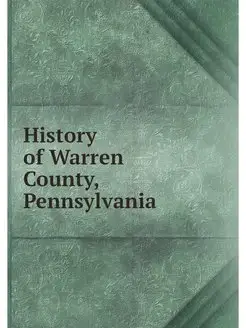 History of Warren County, Pennsylvania